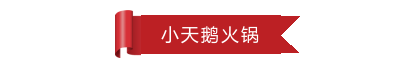 小天鹅火锅